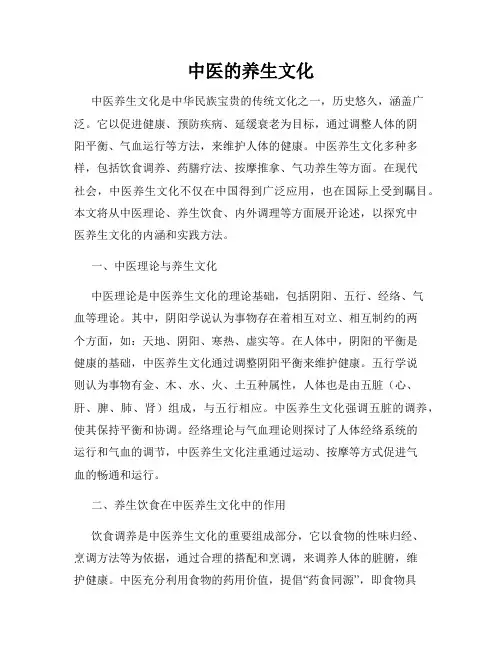 中医的养生文化

中医养生文化是中华民族宝贵的传统文化之一，历史悠久，涵盖广泛。它以促进健康、预防疾病、延缓衰老为目标，通过调整人体的阴阳平衡、气血运行等方法，来维护人体的健康。中医养生文化多种多样，包括饮食调养、药膳疗法、按摩推拿、气功养生等方面。在现代社会，中医养生文化不仅在中国得到广泛应用，也在国际上受到瞩目。本文将从中医理论、养生饮食、内外调理等方面展开论述，以探究中医养生文化的内涵和实践方法。

一、中医理论与养生文化

中医理论是中医养生文化的理论基础，包括阴阳、五行、经络、气血等理论。其中，阴阳学说认为事物存在着相互对立、相互制约的两个方面，如：天地、阴阳、寒热、虚实等。在人体中，阴阳的平衡是健康的基础，中医养生文化通过调整阴阳平衡来维护健康。五行学说则认为事物有金、木、水、火、土五种属性，人体也是由五脏（心、肝、脾、肺、肾）组成，与五行相应。中医养生文化强调五脏的调养，使其保持平衡和协调。经络理论与气血理论则探讨了人体经络系统的运行和气血的调节，中医养生文化注重通过运动、按摩等方式促进气血的畅通和运行。

二、养生饮食在中医养生文化中的作用

饮食调养是中医养生文化的重要组成部分，它以食物的性味归经、烹调方法等为依据，通过合理的搭配和烹调，来调养人体的脏腑，维护健康。中医充分利用食物的药用价值，提倡“药食同源”，即食物具